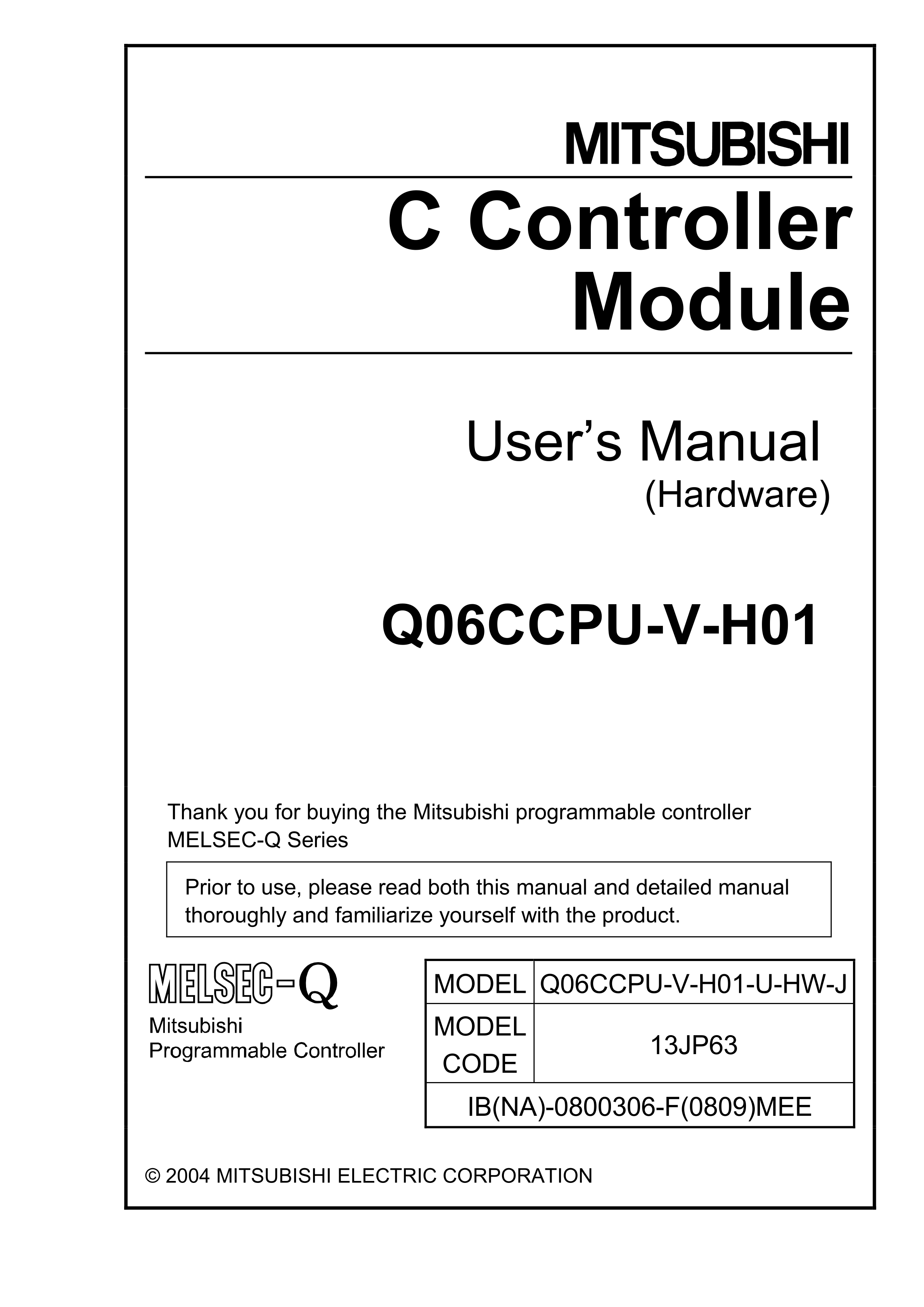 MITSUBISHI

C Controller Module

User's Manual
(Hardware)

Q06CCPU-V-H01

Thank you for buying the Mitsubishi programmable controller MELSEC-Q Series

Prior to use, please read both this manual and detailed manual thoroughly and familiarize yourself with the product.

MELSEC-Q
Mitsubishi
Programmable Controller

| MODEL | Q06CCPU-V-H01-U-HW-J |
|---|---|
| MODEL CODE | 13JP63 |
| IB(NA)-0800306-F(0809)MEE | |

© 2004 MITSUBISHI ELECTRIC CORPORATION